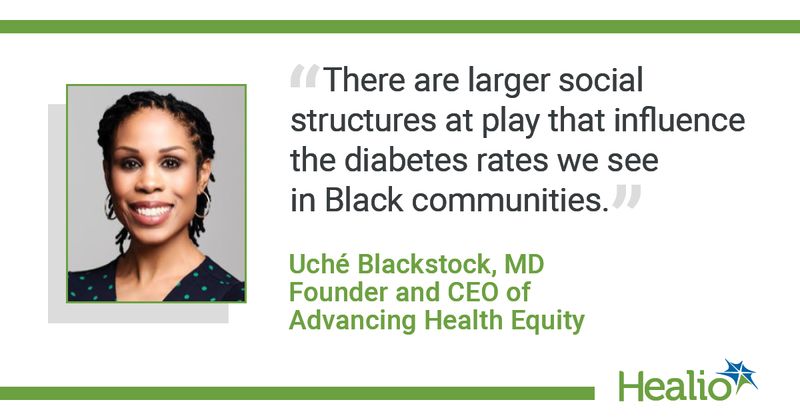 “There are larger social structures at play that influence the diabetes rates we see in Black communities.”

Uché Blackstock, MD
Founder and CEO of Advancing Health Equity

Healio